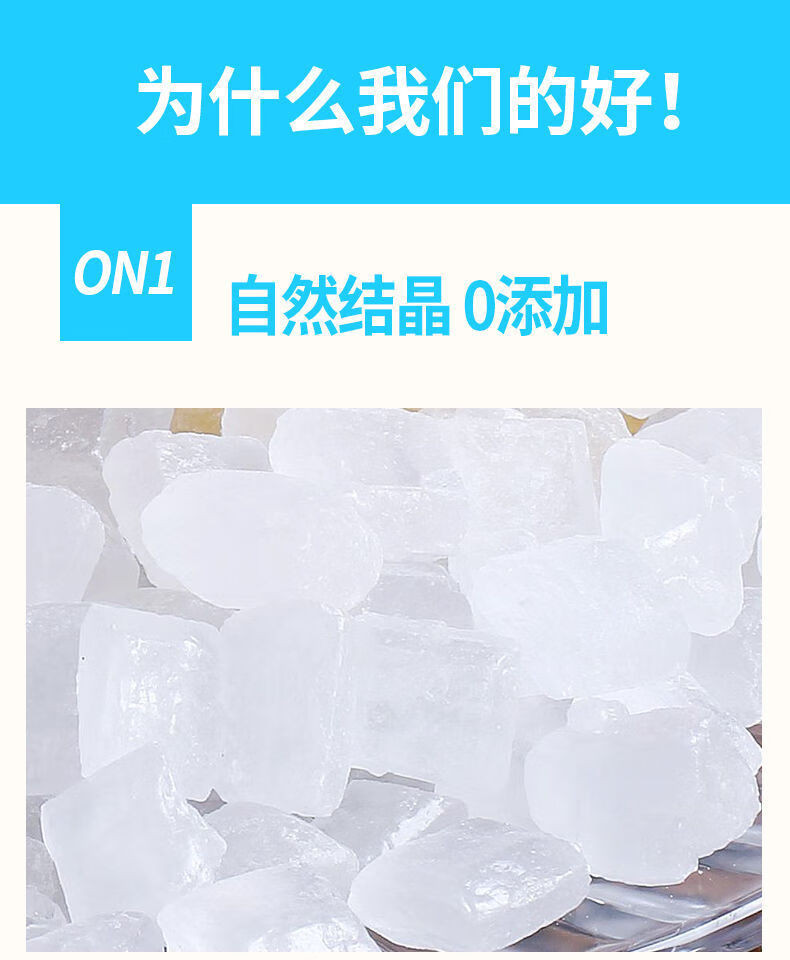 为什么我们的好！

ON1

自然结晶 0添加